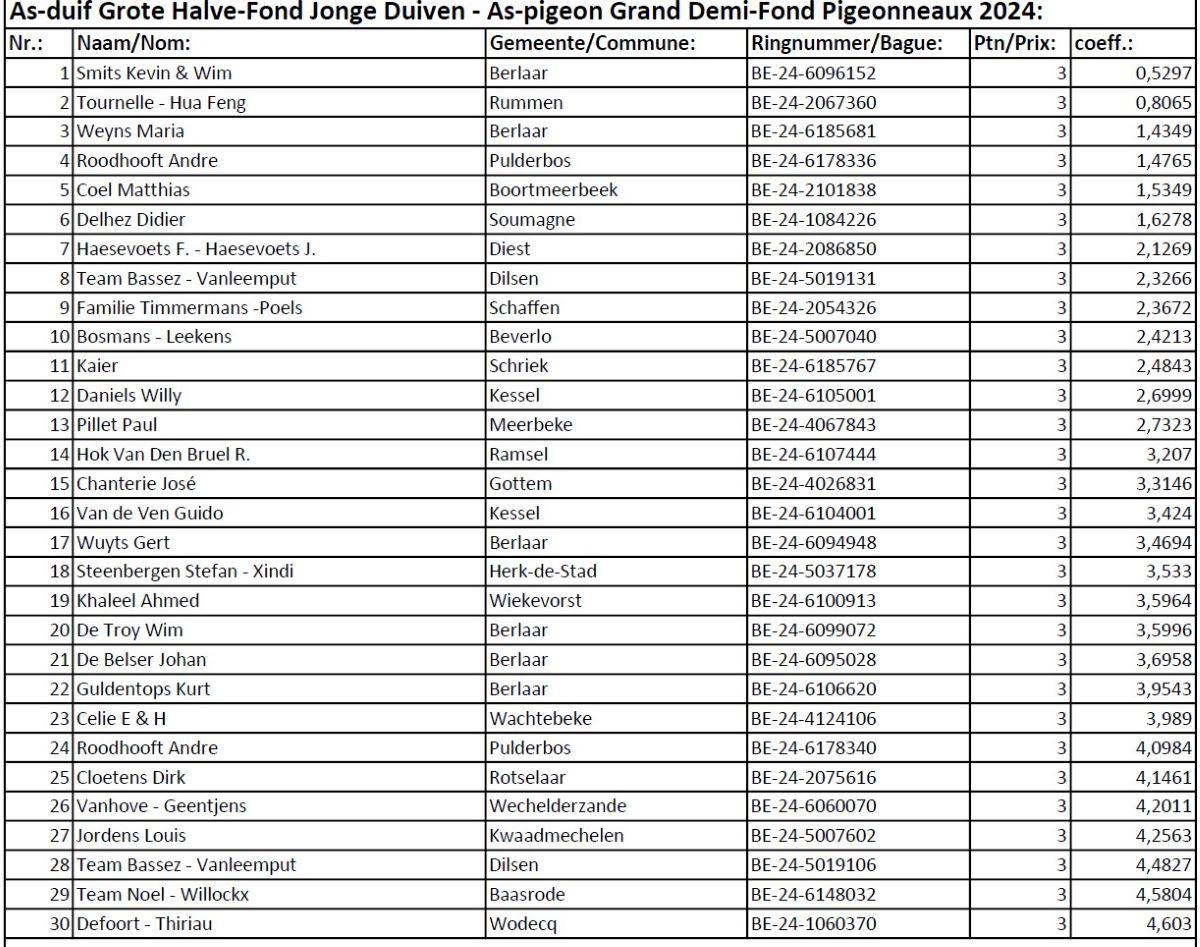 As-duif Grote Halve-Fond Jonge Duiven - As-pigeon Grand Demi-Fond Pigeonneaux 2024:

| Nr.: | Naam/Nom: | Gemeente/Commune: | Ringnummer/Bague: | Ptn/Prix: | coeff.: |
|---|---|---|---|---|---|
| 1 | Smits Kevin & Wim | Berlaar | BE-24-6096152 | 3 | 0,5297 |
| 2 | Tournelle - Hua Feng | Rummen | BE-24-2067360 | 3 | 0,8065 |
| 3 | Weyns Maria | Berlaar | BE-24-6185681 | 3 | 1,4349 |
| 4 | Roodhooft Andre | Pulderbos | BE-24-6178336 | 3 | 1,4765 |
| 5 | Coel Matthias | Boortmeerbeek | BE-24-2101838 | 3 | 1,5349 |
| 6 | Delhez Didier | Soumagne | BE-24-1084226 | 3 | 1,6278 |
| 7 | Haesevoets F. - Haesevoets J. | Diest | BE-24-2086850 | 3 | 2,1269 |
| 8 | Team Bassez - Vanleemput | Dilsen | BE-24-5019131 | 3 | 2,3266 |
| 9 | Familie Timmermans -Poels | Schaffen | BE-24-2054326 | 3 | 2,3672 |
| 10 | Bosmans - Leekens | Beverlo | BE-24-5007040 | 3 | 2,4213 |
| 11 | Kaier | Schriek | BE-24-6185767 | 3 | 2,4843 |
| 12 | Daniels Willy | Kessel | BE-24-6105001 | 3 | 2,6999 |
| 13 | Pillet Paul | Meerbeke | BE-24-4067843 | 3 | 2,7323 |
| 14 | Hok Van Den Bruel R. | Ramsel | BE-24-6107444 | 3 | 3,207 |
| 15 | Chanterie José | Gottem | BE-24-4026831 | 3 | 3,3146 |
| 16 | Van de Ven Guido | Kessel | BE-24-6104001 | 3 | 3,424 |
| 17 | Wuyts Gert | Berlaar | BE-24-6094948 | 3 | 3,4694 |
| 18 | Steenbergen Stefan - Xindi | Herk-de-Stad | BE-24-5037178 | 3 | 3,533 |
| 19 | Khaleel Ahmed | Wiekevorst | BE-24-6100913 | 3 | 3,5964 |
| 20 | De Troy Wim | Berlaar | BE-24-6099072 | 3 | 3,5996 |
| 21 | De Belser Johan | Berlaar | BE-24-6095028 | 3 | 3,6958 |
| 22 | Guldentops Kurt | Berlaar | BE-24-6106620 | 3 | 3,9543 |
| 23 | Celie E & H | Wachtebeke | BE-24-4124106 | 3 | 3,989 |
| 24 | Roodhooft Andre | Pulderbos | BE-24-6178340 | 3 | 4,0984 |
| 25 | Cloetens Dirk | Rotselaar | BE-24-2075616 | 3 | 4,1461 |
| 26 | Vanhove - Geentjens | Wechelderzande | BE-24-6060070 | 3 | 4,2011 |
| 27 | Jordens Louis | Kwaadmechelen | BE-24-5007602 | 3 | 4,2563 |
| 28 | Team Bassez - Vanleemput | Dilsen | BE-24-5019106 | 3 | 4,4827 |
| 29 | Team Noel - Willockx | Baasrode | BE-24-6148032 | 3 | 4,5804 |
| 30 | Defoort - Thiriau | Wodecq | BE-24-1060370 | 3 | 4,603 |